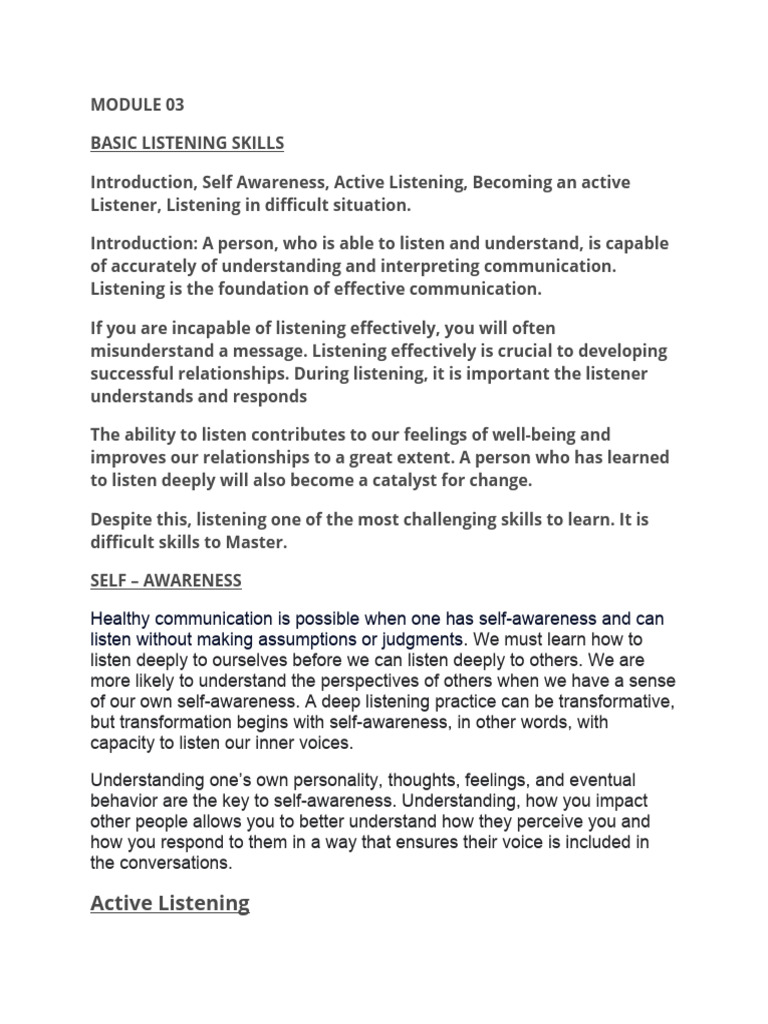 MODULE 03

BASIC LISTENING SKILLS

Introduction, Self Awareness, Active Listening, Becoming an active Listener, Listening in difficult situation.

Introduction: A person, who is able to listen and understand, is capable of accurately of understanding and interpreting communication. Listening is the foundation of effective communication.

If you are incapable of listening effectively, you will often misunderstand a message. Listening effectively is crucial to developing successful relationships. During listening, it is important the listener understands and responds

The ability to listen contributes to our feelings of well-being and improves our relationships to a great extent. A person who has learned to listen deeply will also become a catalyst for change.

Despite this, listening one of the most challenging skills to learn. It is difficult skills to Master.

SELF – AWARENESS

Healthy communication is possible when one has self-awareness and can listen without making assumptions or judgments. We must learn how to listen deeply to ourselves before we can listen deeply to others. We are more likely to understand the perspectives of others when we have a sense of our own self-awareness. A deep listening practice can be transformative, but transformation begins with self-awareness, in other words, with capacity to listen our inner voices.

Understanding one's own personality, thoughts, feelings, and eventual behavior are the key to self-awareness. Understanding, how you impact other people allows you to better understand how they perceive you and how you respond to them in a way that ensures their voice is included in the conversations.

Active Listening